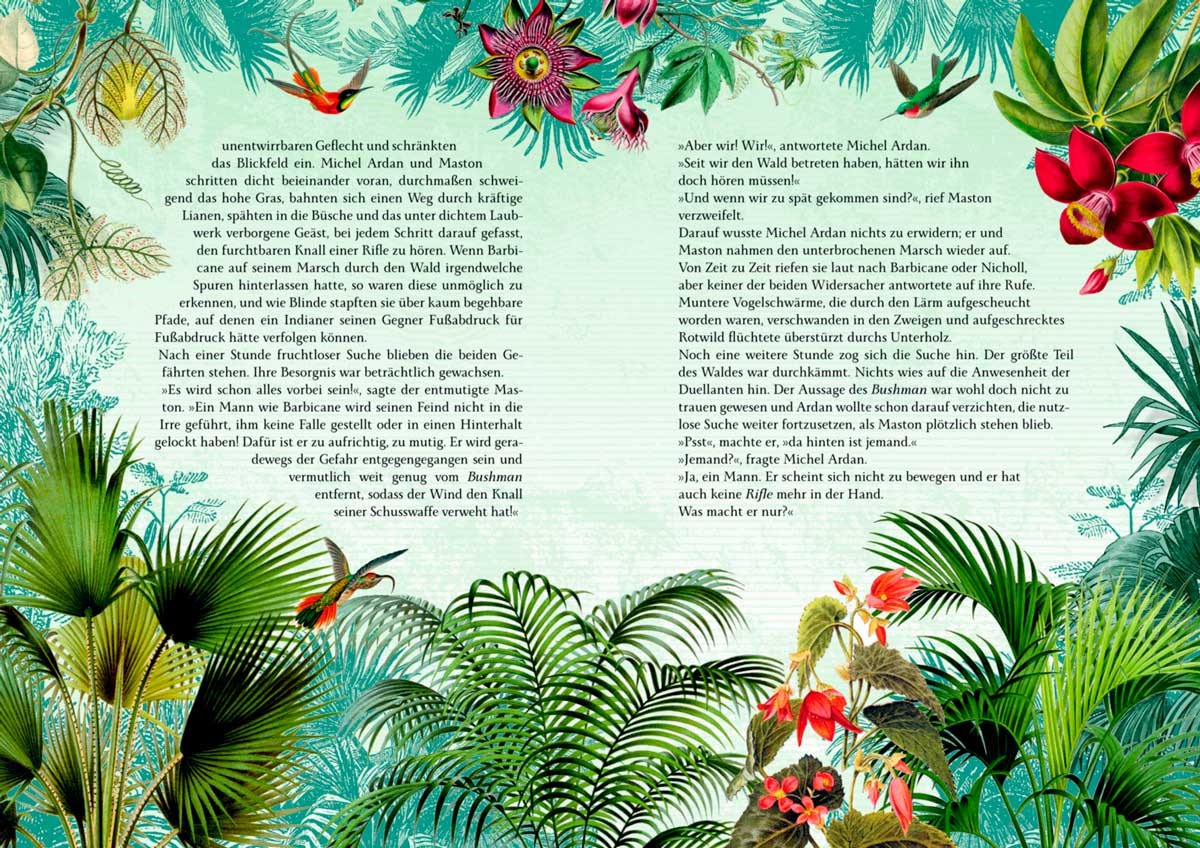 unentwirrbaren Geflecht und schränkten das Blickfeld ein. Michel Ardan und Maston schritten dicht beieinander voran, durchmaßen schweigend das hohe Gras, bahnten sich einen Weg durch kräftige Lianen, spähten in die Büsche und das unter dichtem Laubwerk verborgene Geäst, bei jedem Schritt darauf gefasst, den furchtbaren Knall einer Rifle zu hören. Wenn Barbicane auf seinem Marsch durch den Wald irgendwelche Spuren hinterlassen hatte, so waren diese unmöglich zu erkennen, und wie Blinde stapften sie über kaum begehbare Pfade, auf denen ein Indianer seinen Gegner Fußabdruck für Fußabdruck hätte verfolgen können.

Nach einer Stunde fruchtloser Suche blieben die beiden Gefährten stehen. Ihre Besorgnis war beträchtlich gewachsen.

»Es wird schon alles vorbei sein!«, sagte der entmutigte Maston. »Ein Mann wie Barbicane wird seinen Feind nicht in die Irre geführt, ihm keine Falle gestellt oder in einen Hinterhalt gelockt haben! Dafür ist er zu aufrichtig, zu mutig. Er wird geradewegs der Gefahr entgegengegangen sein und vermutlich weit genug vom Bushman entfernt, sodass der Wind den Knall seiner Schusswaffe verweht hat!«

»Aber wir! Wir!«, antwortete Michel Ardan.
»Seit wir den Wald betreten haben, hätten wir ihn doch hören müssen!«
»Und wenn wir zu spät gekommen sind?«, rief Maston verzweifelt.
Darauf wusste Michel Ardan nichts zu erwidern; er und Maston nahmen den unterbrochenen Marsch wieder auf.
Von Zeit zu Zeit riefen sie laut nach Barbicane oder Nicholl, aber keiner der beiden Widersacher antwortete auf ihre Rufe.
Muntere Vogelschwärme, die durch den Lärm aufgescheucht worden waren, verschwanden in den Zweigen und aufgeschrecktes Rotwild flüchtete überstürzt durchs Unterholz.
Noch eine weitere Stunde zog sich die Suche hin. Der größte Teil des Waldes war durchkämmt. Nichts wies auf die Anwesenheit der Duellanten hin. Der Aussage des Bushman war wohl doch nicht zu trauen gewesen und Ardan wollte schon darauf verzichten, die nutzlose Suche weiter fortzusetzen, als Maston plötzlich stehen blieb.
»Psst«, machte er, »da hinten ist jemand.«
»Jemand?«, fragte Michel Ardan.
»Ja, ein Mann. Er scheint sich nicht zu bewegen und er hat auch keine Rifle mehr in der Hand.
Was macht er nur?«